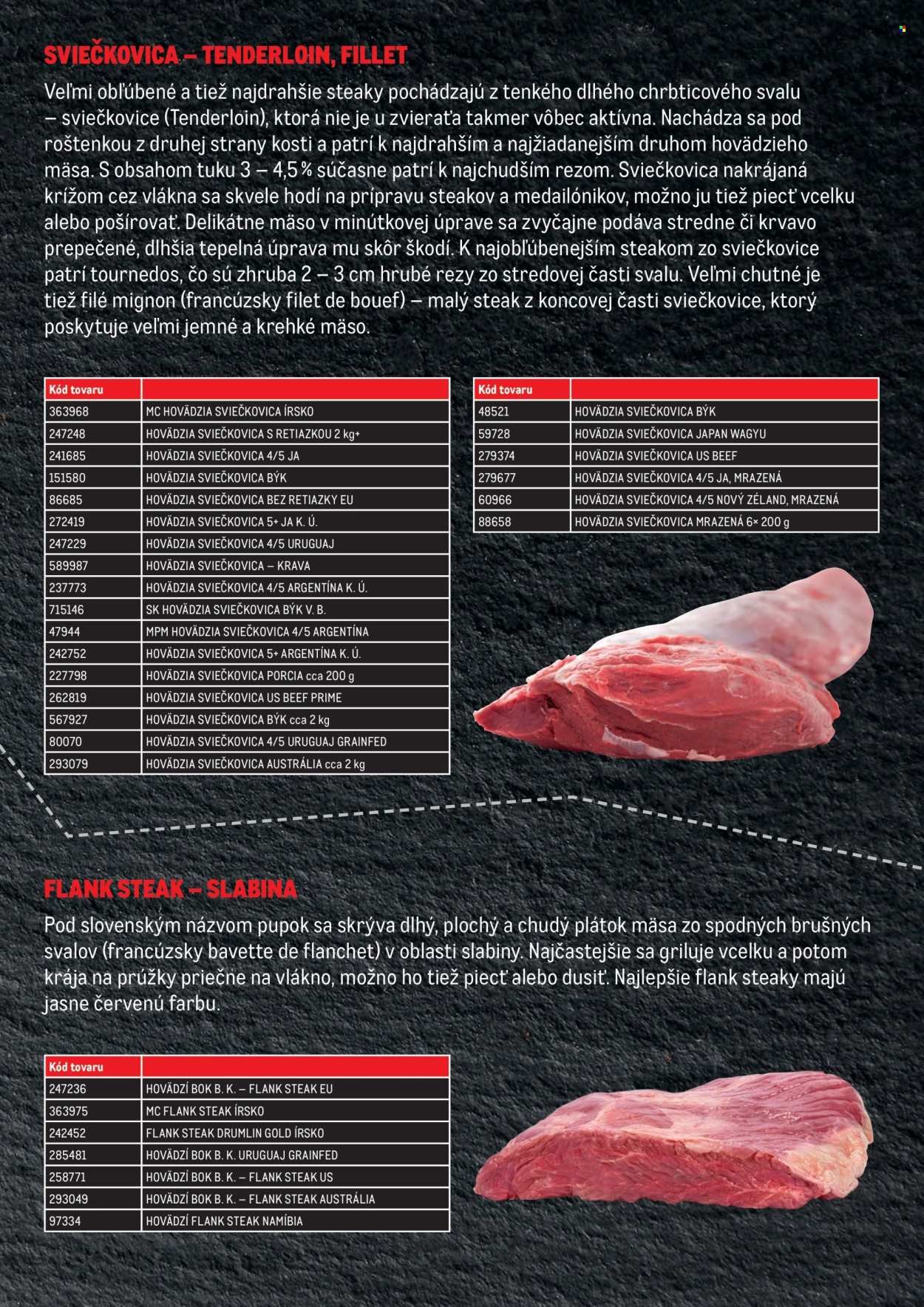 SVIEČKOVICA – TENDERLOIN, FILLET

Veľmi obľúbené a tiež najdrahšie steaky pochádzajú z tenkého dlhého chrbticového svalu – sviečkovice (Tenderloin), ktorá nie je u zvieraťa takmer vôbec aktívna. Nachádza sa pod roštenkou z druhej strany kosti a patrí k najdrahším a najžiadanejším druhom hovädzieho mäsa. S obsahom tuku 3 – 4,5 % súčasne patrí k najchudším rezom. Sviečkovica nakrájaná krížom cez vlákna sa skvele hodí na prípravu steakov a medailónikov, možno ju tiež piecť vcelku alebo pošírovať. Delikátne mäso v minútkovej úprave sa zvyčajne podáva stredne či krvavo prepečené, dlhšia tepelná úprava mu skôr škodí. K najobľúbenejším steakom zo sviečkovice patrí tournedos, čo sú zhruba 2 – 3 cm hrubé rezy zo stredovej časti svalu. Veľmi chutné je tiež filé mignon (francúzsky filet de bouef) – malý steak z koncovej časti sviečkovice, ktorý poskytuje veľmi jemné a krehké mäso.

| Kód tovaru | |
|---|---|
| 363968 | MC HOVÄDZIA SVIEČKOVICA ÍRSKO |
| 247248 | HOVÄDZIA SVIEČKOVICA S RETIAZKOU 2 kg+ |
| 241685 | HOVÄDZIA SVIEČKOVICA 4/5 JA |
| 151580 | HOVÄDZIA SVIEČKOVICA BÝK |
| 86685 | HOVÄDZIA SVIEČKOVICA BEZ RETIAZKY EU |
| 272419 | HOVÄDZIA SVIEČKOVICA 5+ JA K. Ú. |
| 247229 | HOVÄDZIA SVIEČKOVICA 4/5 URUGUAJ |
| 589987 | HOVÄDZIA SVIEČKOVICA – KRAVA |
| 237773 | HOVÄDZIA SVIEČKOVICA 4/5 ARGENTÍNA K. Ú. |
| 715146 | SK HOVÄDZIA SVIEČKOVICA BÝK V. B. |
| 47944 | MPM HOVÄDZIA SVIEČKOVICA 4/5 ARGENTÍNA |
| 242752 | HOVÄDZIA SVIEČKOVICA 5+ ARGENTÍNA K. Ú. |
| 227798 | HOVÄDZIA SVIEČKOVICA PORCIA cca 200 g |
| 262819 | HOVÄDZIA SVIEČKOVICA US BEEF PRIME |
| 567927 | HOVÄDZIA SVIEČKOVICA BÝK cca 2 kg |
| 80070 | HOVÄDZIA SVIEČKOVICA 4/5 URUGUAJ GRAINFED |
| 293079 | HOVÄDZIA SVIEČKOVICA AUSTRÁLIA cca 2 kg |

| Kód tovaru | |
|---|---|
| 48521 | HOVÄDZIA SVIEČKOVICA BÝK |
| 59728 | HOVÄDZIA SVIEČKOVICA JAPAN WAGYU |
| 279374 | HOVÄDZIA SVIEČKOVICA US BEEF |
| 279677 | HOVÄDZIA SVIEČKOVICA 4/5 JA, MRAZENÁ |
| 60966 | HOVÄDZIA SVIEČKOVICA 4/5 NOVÝ ZÉLAND, MRAZENÁ |
| 88658 | HOVÄDZIA SVIEČKOVICA MRAZENÁ 6× 200 g |

FLANK STEAK – SLABINA

Pod slovenským názvom pupok sa skrýva dlhý, plochý a chudý plátok mäsa zo spodných brušných svalov (francúzsky bavette de flanchet) v oblasti slabiny. Najčastejšie sa griluje vcelku a potom krája na prúžky priečne na vlákno, možno ho tiež piecť alebo dusiť. Najlepšie flank steaky majú jasne červenú farbu.

| Kód tovaru | |
|---|---|
| 247236 | HOVÄDZÍ BOK B. K. – FLANK STEAK EU |
| 363975 | MC FLANK STEAK ÍRSKO |
| 242452 | FLANK STEAK DRUMLIN GOLD ÍRSKO |
| 285481 | HOVÄDZÍ BOK B. K. URUGUAJ GRAINFED |
| 258771 | HOVÄDZÍ BOK B. K. – FLANK STEAK US |
| 293049 | HOVÄDZÍ BOK B. K. – FLANK STEAK AUSTRÁLIA |
| 97334 | HOVÄDZÍ FLANK STEAK NAMÍBIA |